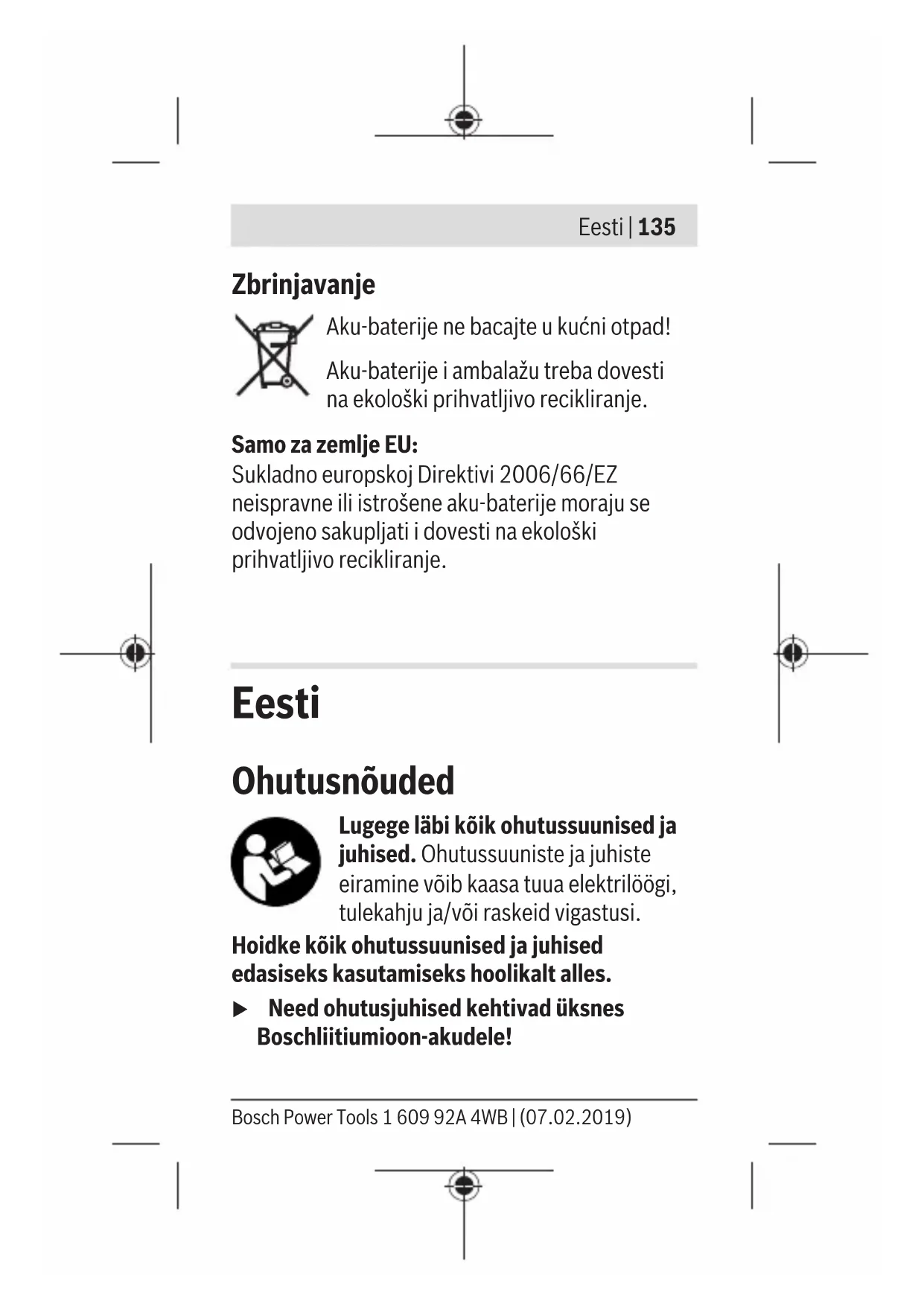 Eesti | 135

Zbrinjavanje

Aku-baterije ne bacajte u kućni otpad!

Aku-baterije i ambalažu treba dovesti na ekološki prihvatljivo recikliranje.

Samo za zemlje EU:
Sukladno europskoj Direktivi 2006/66/EZ neispravne ili istrošene aku-baterije moraju se odvojeno sakupljati i dovesti na ekološki prihvatljivo recikliranje.

Eesti

Ohutusnõuded

Lugege läbi kõik ohutussuunised ja juhised. Ohutussuuniste ja juhiste eiramine võib kaasa tuua elektrilöögi, tulekahju ja/või raskeid vigastusi.

Hoidke kõik ohutussuunised ja juhised edasiseks kasutamiseks hoolikalt alles.

▶ Need ohutusjuhised kehtivad üksnes Boschliitiumioon-akudele!

Bosch Power Tools 1 609 92A 4WB | (07.02.2019)